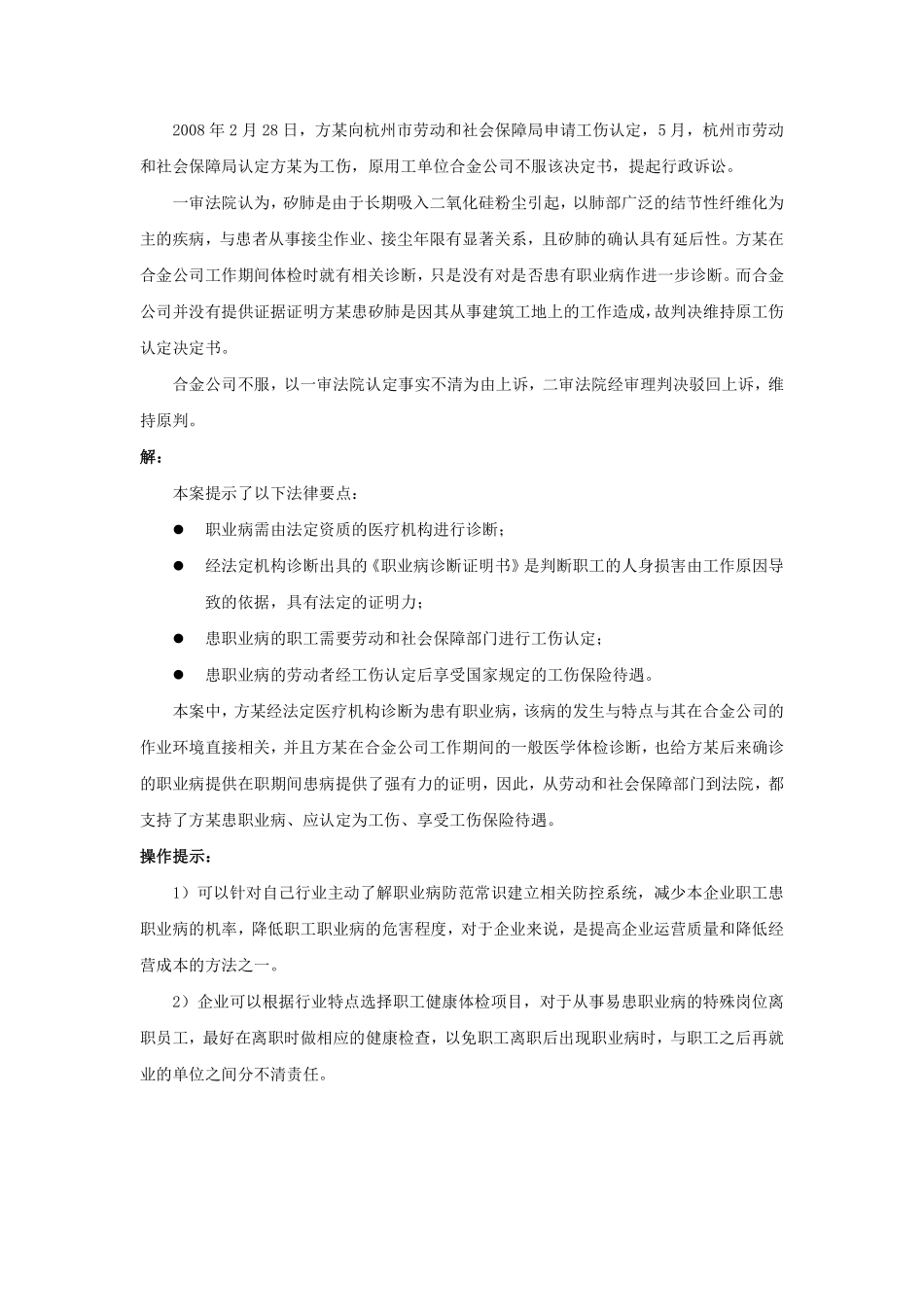 2008 年 2 月 28 日，方某向杭州市劳动和社会保障局申请工伤认定，5 月，杭州市劳动和社会保障局认定方某为工伤，原用工单位合金公司不服该决定书，提起行政诉讼。

一审法院认为，矽肺是由于长期吸入二氧化硅粉尘引起，以肺部广泛的结节性纤维化为主的疾病，与患者从事接尘作业、接尘年限有显著关系，且矽肺的确认具有延后性。方某在合金公司工作期间体检时就有相关诊断，只是没有对是否患有职业病作进一步诊断。而合金公司并没有提供证据证明方某患矽肺是因其从事建筑工地上的工作造成，故判决维持原工伤认定决定书。

合金公司不服，以一审法院认定事实不清为由上诉，二审法院经审理判决驳回上诉，维持原判。

解：

本案提示了以下法律要点：

● 职业病需由法定资质的医疗机构进行诊断；

● 经法定机构诊断出具的《职业病诊断证明书》是判断职工的人身损害由工作原因导致的依据，具有法定的证明力；

● 患职业病的职工需要劳动和社会保障部门进行工伤认定；

● 患职业病的劳动者经工伤认定后享受国家规定的工伤保险待遇。

本案中，方某经法定医疗机构诊断为患有职业病，该病的发生与特点与其在合金公司的作业环境直接相关，并且方某在合金公司工作期间的一般医学体检诊断，也给方某后来确诊的职业病提供在职期间患病提供了强有力的证明，因此，从劳动和社会保障部门到法院，都支持了方某患职业病、应认定为工伤、享受工伤保险待遇。

操作提示：

1）可以针对自己行业主动了解职业病防范常识建立相关防控系统，减少本企业职工患职业病的机率，降低职工职业病的危害程度，对于企业来说，是提高企业运营质量和降低经营成本的方法之一。

2）企业可以根据行业特点选择职工健康体检项目，对于从事易患职业病的特殊岗位离职员工，最好在离职时做相应的健康检查，以免职工离职后出现职业病时，与职工之后再就业的单位之间分不清责任。